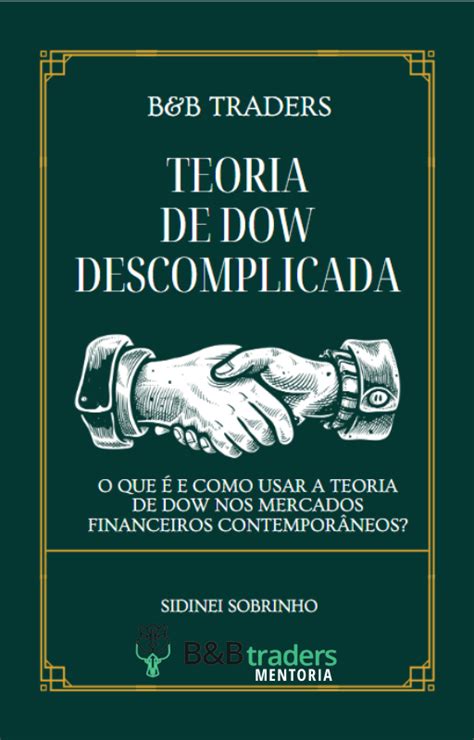 B&B TRADERS

TEORIA DE DOW DESCOMPLICADA

O QUE É E COMO USAR A TEORIA DE DOW NOS MERCADOS FINANCEIROS CONTEMPORÂNEOS?

SIDINEI SOBRINHO

B&Btraders
MENTORIA